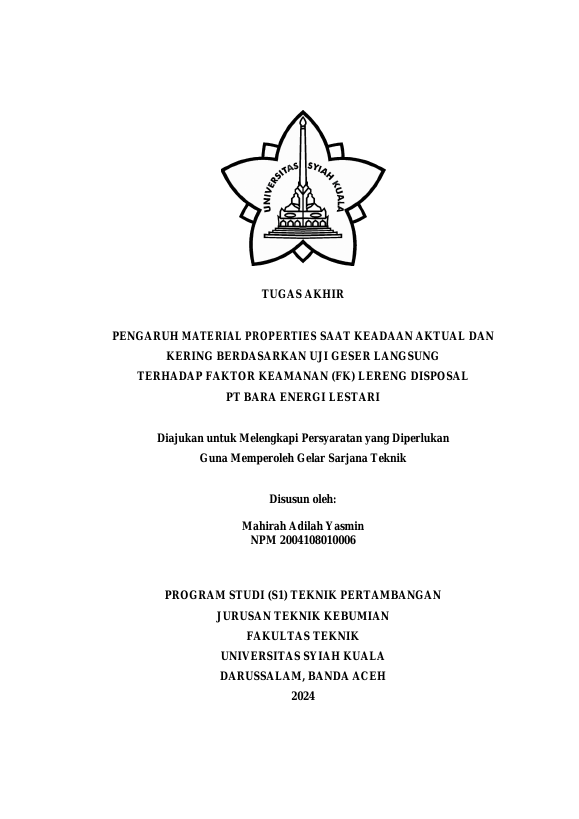 UNIVERSITAS SYIAH KUALA

TUGAS AKHIR

PENGARUH MATERIAL PROPERTIES SAAT KEADAAN AKTUAL DAN KERING BERDASARKAN UJI GESER LANGSUNG TERHADAP FAKTOR KEAMANAN (FK) LERENG DISPOSAL PT BARA ENERGI LESTARI

Diajukan untuk Melengkapi Persyaratan yang Diperlukan Guna Memperoleh Gelar Sarjana Teknik

Disusun oleh:

Mahirah Adilah Yasmin
NPM 2004108010006

PROGRAM STUDI (S1) TEKNIK PERTAMBANGAN
JURUSAN TEKNIK KEBUMIAN
FAKULTAS TEKNIK
UNIVERSITAS SYIAH KUALA
DARUSSALAM, BANDA ACEH
2024